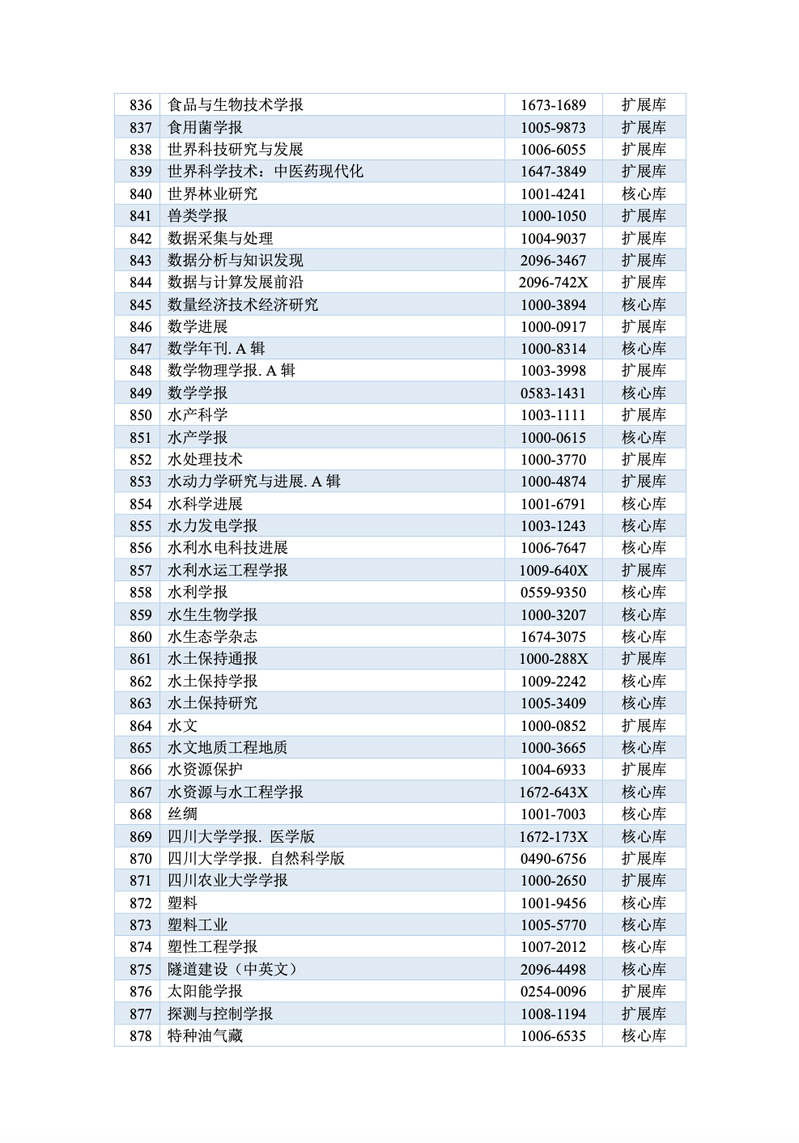 | 836 | 食品与生物技术学报 | 1673-1689 | 扩展库 |
|---|---|---|---|
| 837 | 食用菌学报 | 1005-9873 | 扩展库 |
| 838 | 世界科技研究与发展 | 1006-6055 | 扩展库 |
| 839 | 世界科学技术：中医药现代化 | 1647-3849 | 扩展库 |
| 840 | 世界林业研究 | 1001-4241 | 核心库 |
| 841 | 兽类学报 | 1000-1050 | 扩展库 |
| 842 | 数据采集与处理 | 1004-9037 | 扩展库 |
| 843 | 数据分析与知识发现 | 2096-3467 | 扩展库 |
| 844 | 数据与计算发展前沿 | 2096-742X | 扩展库 |
| 845 | 数量经济技术经济研究 | 1000-3894 | 核心库 |
| 846 | 数学进展 | 1000-0917 | 扩展库 |
| 847 | 数学年刊. A 辑 | 1000-8314 | 核心库 |
| 848 | 数学物理学报. A 辑 | 1003-3998 | 扩展库 |
| 849 | 数学学报 | 0583-1431 | 核心库 |
| 850 | 水产科学 | 1003-1111 | 扩展库 |
| 851 | 水产学报 | 1000-0615 | 核心库 |
| 852 | 水处理技术 | 1000-3770 | 扩展库 |
| 853 | 水动力学研究与进展. A 辑 | 1000-4874 | 扩展库 |
| 854 | 水科学进展 | 1001-6791 | 核心库 |
| 855 | 水力发电学报 | 1003-1243 | 核心库 |
| 856 | 水利水电科技进展 | 1006-7647 | 核心库 |
| 857 | 水利水运工程学报 | 1009-640X | 扩展库 |
| 858 | 水利学报 | 0559-9350 | 核心库 |
| 859 | 水生生物学报 | 1000-3207 | 核心库 |
| 860 | 水生态学杂志 | 1674-3075 | 核心库 |
| 861 | 水土保持通报 | 1000-288X | 扩展库 |
| 862 | 水土保持学报 | 1009-2242 | 核心库 |
| 863 | 水土保持研究 | 1005-3409 | 核心库 |
| 864 | 水文 | 1000-0852 | 扩展库 |
| 865 | 水文地质工程地质 | 1000-3665 | 核心库 |
| 866 | 水资源保护 | 1004-6933 | 扩展库 |
| 867 | 水资源与水工程学报 | 1672-643X | 核心库 |
| 868 | 丝绸 | 1001-7003 | 核心库 |
| 869 | 四川大学学报. 医学版 | 1672-173X | 核心库 |
| 870 | 四川大学学报. 自然科学版 | 0490-6756 | 扩展库 |
| 871 | 四川农业大学学报 | 1000-2650 | 扩展库 |
| 872 | 塑料 | 1001-9456 | 核心库 |
| 873 | 塑料工业 | 1005-5770 | 核心库 |
| 874 | 塑性工程学报 | 1007-2012 | 核心库 |
| 875 | 隧道建设（中英文） | 2096-4498 | 核心库 |
| 876 | 太阳能学报 | 0254-0096 | 扩展库 |
| 877 | 探测与控制学报 | 1008-1194 | 扩展库 |
| 878 | 特种油气藏 | 1006-6535 | 核心库 |